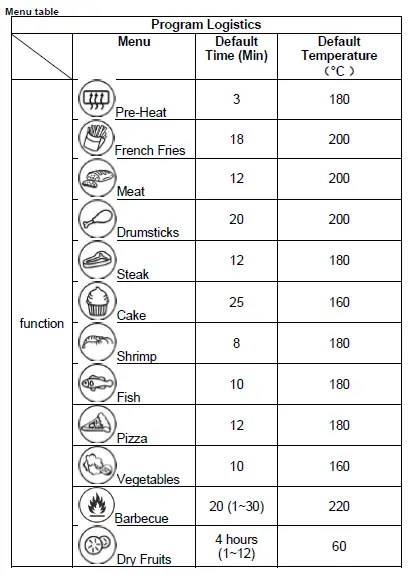 Menu table

| Program Logistics | | | |
|---|---|---|---|
| | Menu | Default Time (Min) | Default Temperature (°C) |
| function | Pre-Heat | 3 | 180 |
| | French Fries | 18 | 200 |
| | Meat | 12 | 200 |
| | Drumsticks | 20 | 200 |
| | Steak | 12 | 180 |
| | Cake | 25 | 160 |
| | Shrimp | 8 | 180 |
| | Fish | 10 | 180 |
| | Pizza | 12 | 180 |
| | Vegetables | 10 | 160 |
| | Barbecue | 20 (1~30) | 220 |
| | Dry Fruits | 4 hours (1~12) | 60 |